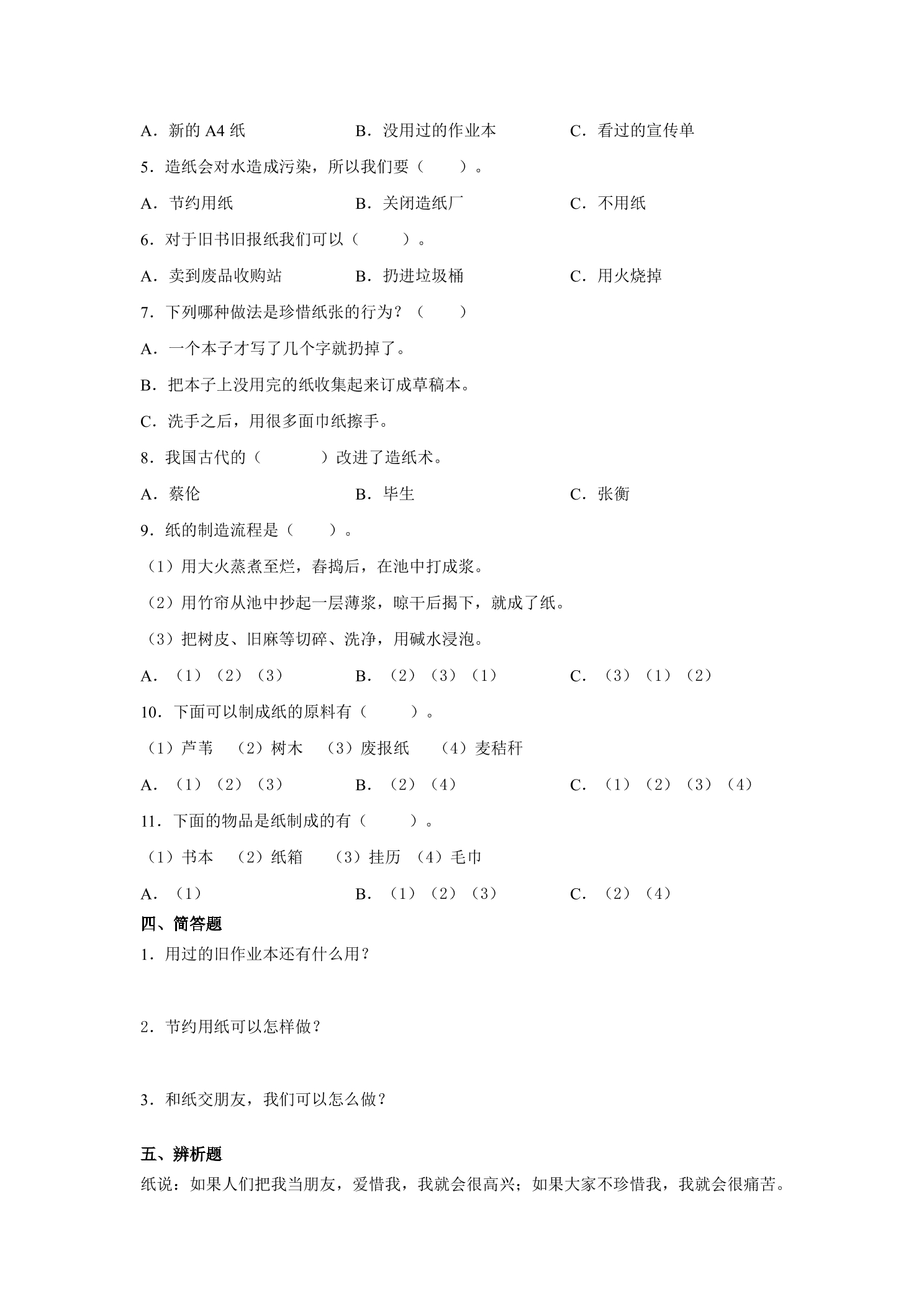 A．新的A4纸 B．没用过的作业本 C．看过的宣传单

5．造纸会对水造成污染，所以我们要（ ）。

A．节约用纸 B．关闭造纸厂 C．不用纸

6．对于旧书旧报纸我们可以（ ）。

A．卖到废品收购站 B．扔进垃圾桶 C．用火烧掉

7．下列哪种做法是珍惜纸张的行为？（ ）

A．一个本子才写了几个字就扔掉了。

B．把本子上没用完的纸收集起来订成草稿本。

C．洗手之后，用很多面巾纸擦手。

8．我国古代的（ ）改进了造纸术。

A．蔡伦 B．毕生 C．张衡

9．纸的制造流程是（ ）。

（1）用大火蒸煮至烂，舂捣后，在池中打成浆。

（2）用竹帘从池中抄起一层薄浆，晾干后揭下，就成了纸。

（3）把树皮、旧麻等切碎、洗净，用碱水浸泡。

A．（1）（2）（3） B．（2）（3）（1） C．（3）（1）（2）

10．下面可以制成纸的原料有（ ）。

（1）芦苇 （2）树木 （3）废报纸 （4）麦秸秆

A．（1）（2）（3） B．（2）（4） C．（1）（2）（3）（4）

11．下面的物品是纸制成的有（ ）。

（1）书本 （2）纸箱 （3）挂历 （4）毛巾

A．（1） B．（1）（2）（3） C．（2）（4）

四、简答题

1．用过的旧作业本还有什么用？

2．节约用纸可以怎样做？

3．和纸交朋友，我们可以怎么做？

五、辨析题

纸说：如果人们把我当朋友，爱惜我，我就会很高兴；如果大家不珍惜我，我就会很痛苦。